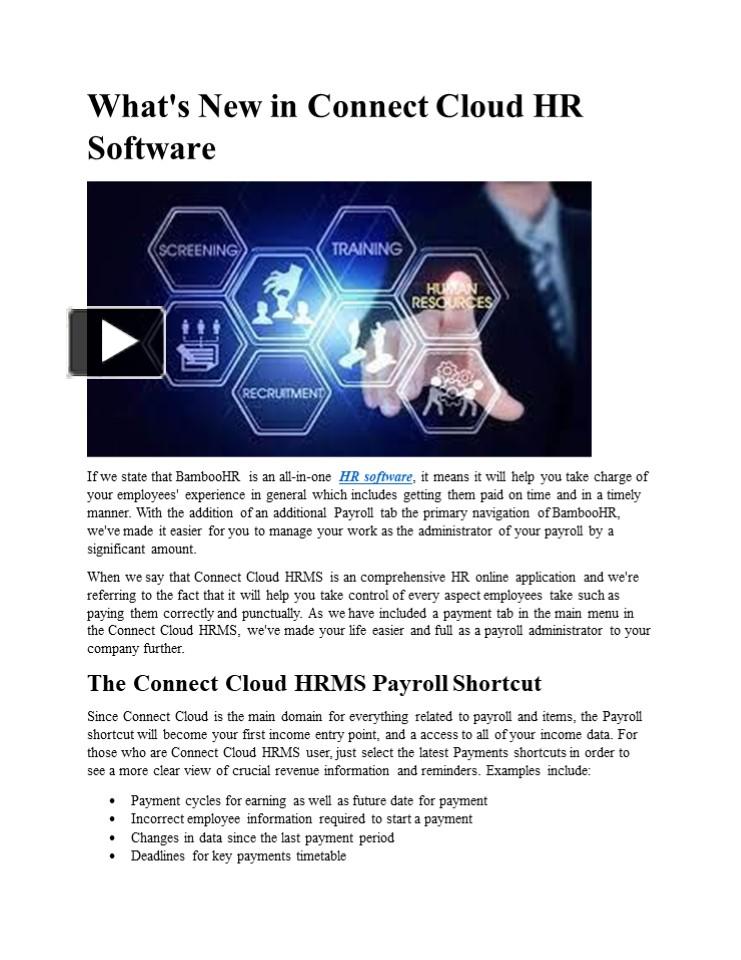 What's New in Connect Cloud HR Software

SCREENING
TRAINING
HUMAN RESOURCES
RECRUITMENT

If we state that BambooHR is an all-in-one HR software, it means it will help you take charge of your employees' experience in general which includes getting them paid on time and in a timely manner. With the addition of an additional Payroll tab the primary navigation of BambooHR, we've made it easier for you to manage your work as the administrator of your payroll by a significant amount.

When we say that Connect Cloud HRMS is an comprehensive HR online application and we're referring to the fact that it will help you take control of every aspect employees take such as paying them correctly and punctually. As we have included a payment tab in the main menu in the Connect Cloud HRMS, we've made your life easier and full as a payroll administrator to your company further.

The Connect Cloud HRMS Payroll Shortcut

Since Connect Cloud is the main domain for everything related to payroll and items, the Payroll shortcut will become your first income entry point, and a access to all of your income data. For those who are Connect Cloud HRMS user, just select the latest Payments shortcuts in order to see a more clear view of crucial revenue information and reminders. Examples include:

• Payment cycles for earning as well as future date for payment
• Incorrect employee information required to start a payment
• Changes in data since the last payment period
• Deadlines for key payments timetable